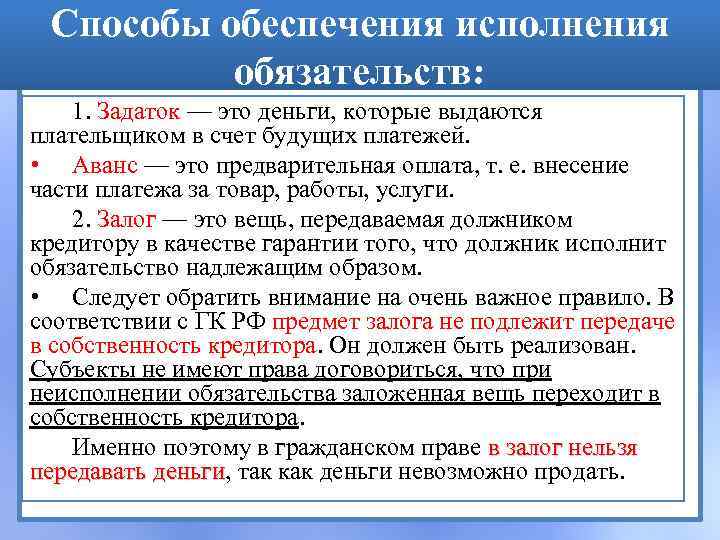 Способы обеспечения исполнения обязательств:

1. Задаток — это деньги, которые выдаются плательщиком в счет будущих платежей.

• Аванс — это предварительная оплата, т. е. внесение части платежа за товар, работы, услуги.

2. Залог — это вещь, передаваемая должником кредитору в качестве гарантии того, что должник исполнит обязательство надлежащим образом.

• Следует обратить внимание на очень важное правило. В соответствии с ГК РФ предмет залога не подлежит передаче в собственность кредитора. Он должен быть реализован. Субъекты не имеют права договориться, что при неисполнении обязательства заложенная вещь переходит в собственность кредитора.

Именно поэтому в гражданском праве в залог нельзя передавать деньги, так как деньги невозможно продать.